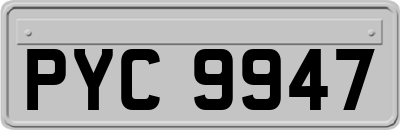 PYC 9947